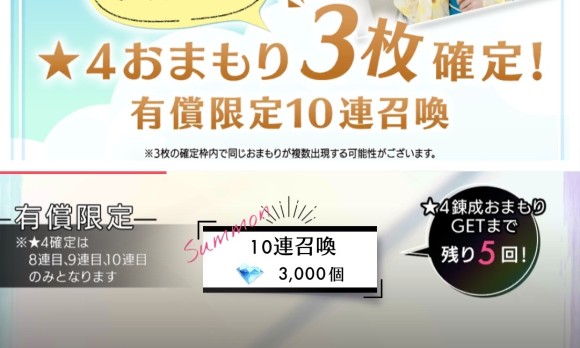 ★4おまもり3枚確定!
有償限定10連召喚
※3枚の確定枠内で同じおまもりが複数出現する可能性がございます。

有償限定
※★4確定は
8連目、9連目、10連目
のみとなります

Summon
10連召喚
3,000個

★4錬成おまもり
GETまで
残り5回!